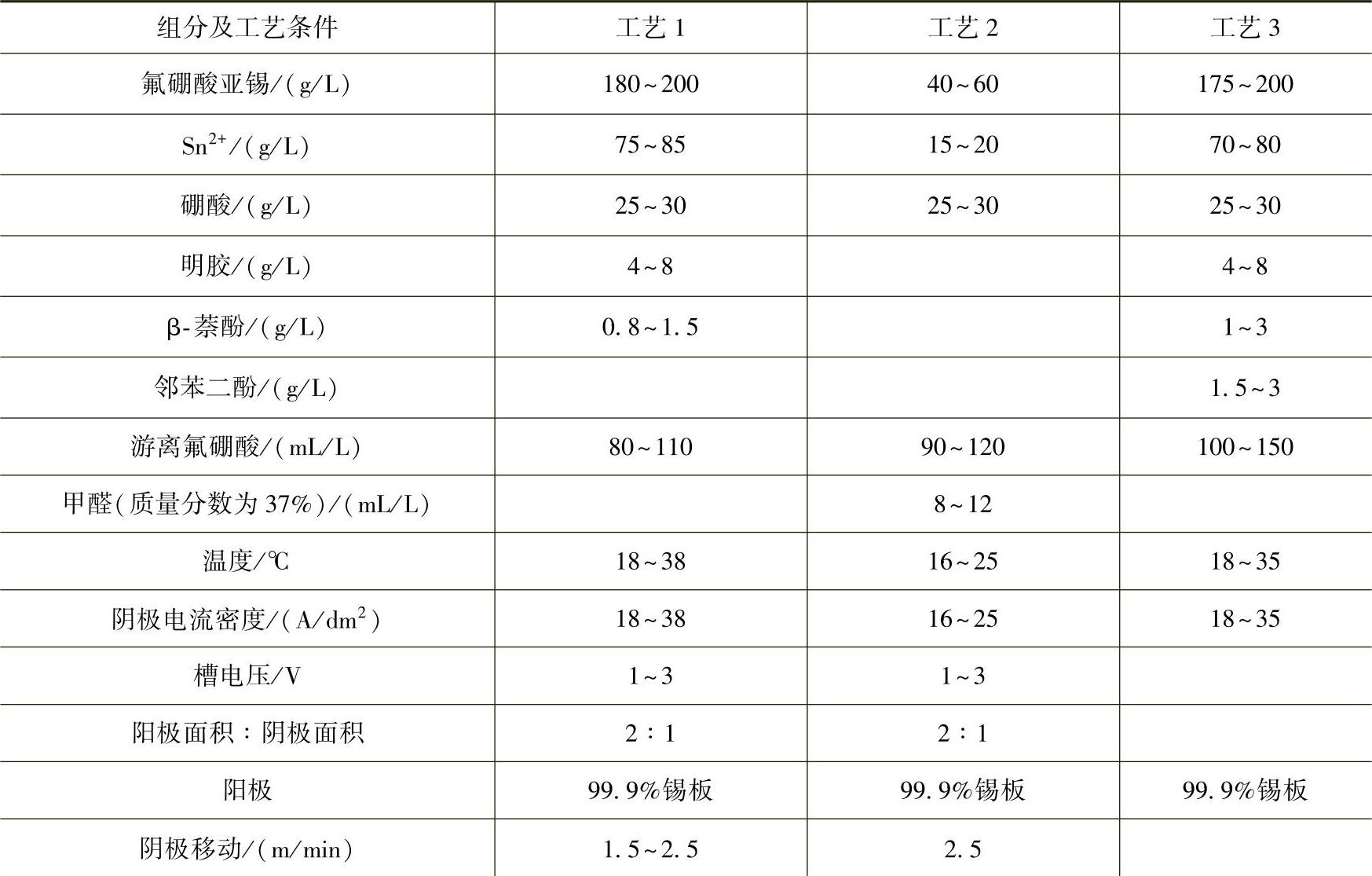 | 组分及工艺条件 | 工艺 1 | 工艺 2 | 工艺 3 |
|---|---|---|---|
| 氟硼酸亚锡/(g/L) | 180~200 | 40~60 | 175~200 |
| $Sn^{2+}$/(g/L) | 75~85 | 15~20 | 70~80 |
| 硼酸/(g/L) | 25~30 | 25~30 | 25~30 |
| 明胶/(g/L) | 4~8 | | 4~8 |
| β-萘酚/(g/L) | 0.8~1.5 | | 1~3 |
| 邻苯二酚/(g/L) | | | 1.5~3 |
| 游离氟硼酸/(mL/L) | 80~110 | 90~120 | 100~150 |
| 甲醛(质量分数为 37%)/(mL/L) | | 8~12 | |
| 温度/℃ | 18~38 | 16~25 | 18~35 |
| 阴极电流密度/(A/$dm^2$) | 18~38 | 16~25 | 18~35 |
| 槽电压/V | 1~3 | 1~3 | |
| 阳极面积：阴极面积 | 2：1 | 2：1 | |
| 阳极 | 99.9%锡板 | 99.9%锡板 | 99.9%锡板 |
| 阴极移动/(m/min) | 1.5~2.5 | 2.5 | |